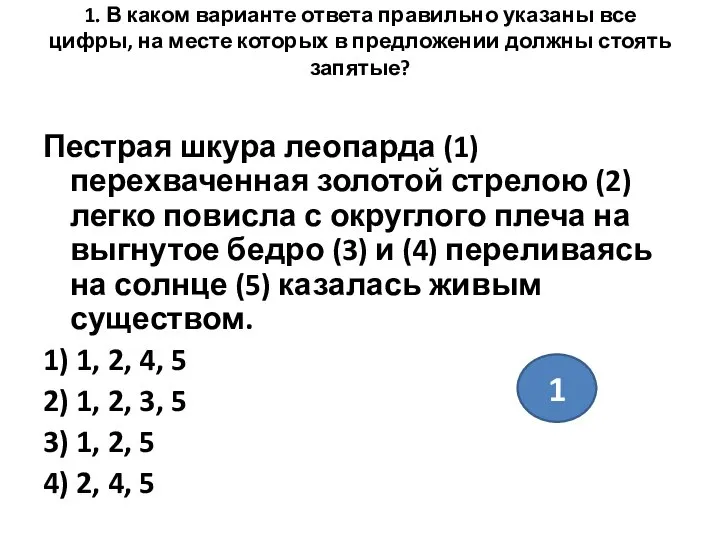 1. В каком варианте ответа правильно указаны все цифры, на месте которых в предложении должны стоять запятые?

Пестрая шкура леопарда (1) перехваченная золотой стрелою (2) легко повисла с округлого плеча на выгнутое бедро (3) и (4) переливаясь на солнце (5) казалась живым существом.

1) 1, 2, 4, 5

2) 1, 2, 3, 5

3) 1, 2, 5

4) 2, 4, 5

1